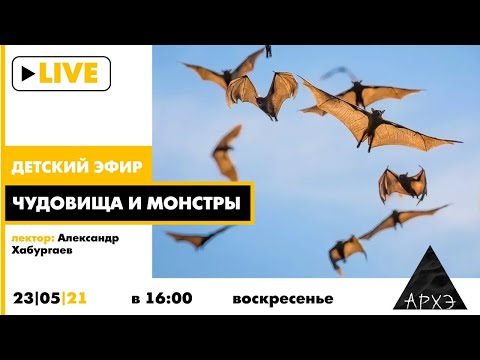 LIVE

ДЕТСКИЙ ЭФИР

ЧУДОВИЩА И МОНСТРЫ

лектор: Александр Хабургаев

23|05|21 в 16:00 воскресенье

АРХЭ